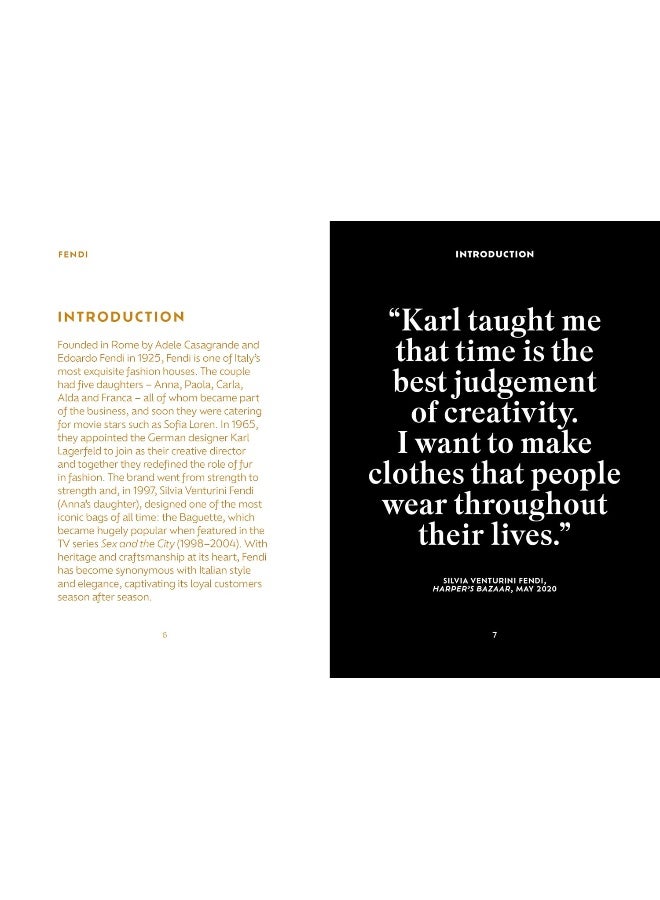 FENDI

INTRODUCTION

Founded in Rome by Adele Casagrande and Edoardo Fendi in 1925, Fendi is one of Italy's most exquisite fashion houses. The couple had five daughters – Anna, Paola, Carla, Alda and Franca – all of whom became part of the business, and soon they were catering for movie stars such as Sofia Loren. In 1965, they appointed the German designer Karl Lagerfeld to join as their creative director and together they redefined the role of fur in fashion. The brand went from strength to strength and, in 1997, Silvia Venturini Fendi (Anna's daughter), designed one of the most iconic bags of all time: the Baguette, which became hugely popular when featured in the TV series Sex and the City (1998–2004). With heritage and craftsmanship at its heart, Fendi has become synonymous with Italian style and elegance, captivating its loyal customers season after season.

6

INTRODUCTION

"Karl taught me that time is the best judgement of creativity. I want to make clothes that people wear throughout their lives."

SILVIA VENTURINI FENDI,
HARPER'S BAZAAR, MAY 2020

7